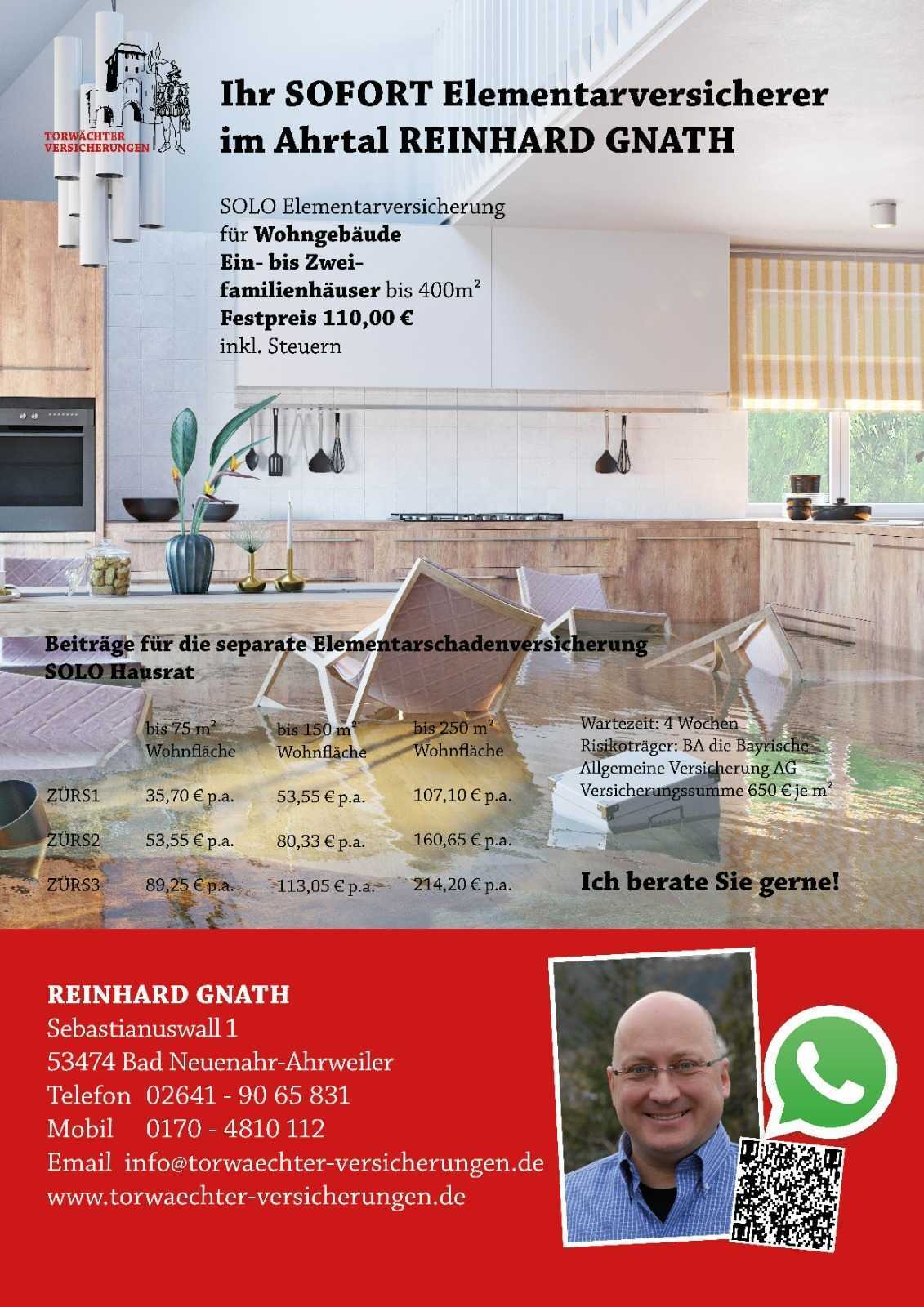 TORWÄCHTER VERSICHERUNGEN

Ihr SOFORT Elementarversicherer im Ahrtal REINHARD GNATH

SOLO Elementarversicherung für Wohngebäude Ein- bis Zweifamilienhäuser bis 400m²
Festpreis 110,00 €
inkl. Steuern

Beiträge für die separate Elementarschadenversicherung
SOLO Hausrat

| | bis 75 m² Wohnfläche | bis 150 m² Wohnfläche | bis 250 m² Wohnfläche |
|---|---|---|---|
| ZÜRS1 | 35,70 € p.a. | 53,55 € p.a. | 107,10 € p.a. |
| ZÜRS2 | 53,55 € p.a. | 80,33 € p.a. | 160,65 € p.a. |
| ZÜRS3 | 89,25 € p.a. | 113,05 € p.a. | 214,20 € p.a. |

Wartezeit: 4 Wochen
Risikoträger: BA die Bayrische Allgemeine Versicherung AG
Versicherungssumme 650 € je m²

Ich berate Sie gerne!

REINHARD GNATH
Sebastianuswall 1
53474 Bad Neuenahr-Ahrweiler
Telefon 02641 - 90 65 831
Mobil 0170 - 4810 112
Email info@torwaechter-versicherungen.de
www.torwaechter-versicherungen.de